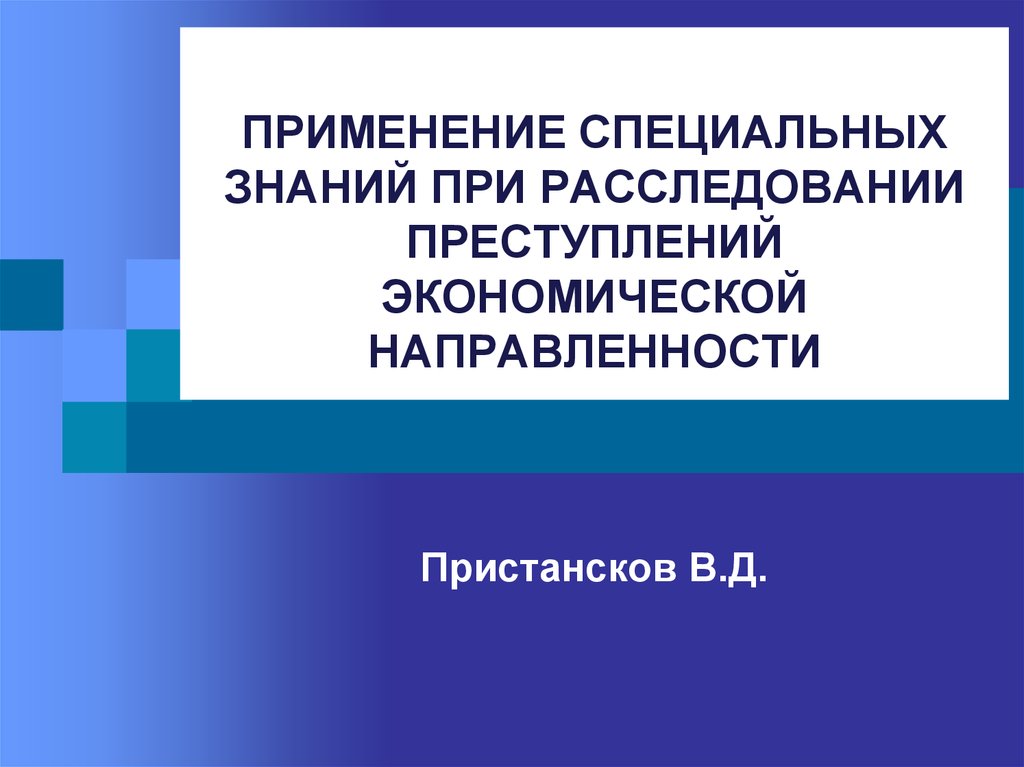 ПРИМЕНЕНИЕ СПЕЦИАЛЬНЫХ ЗНАНИЙ ПРИ РАССЛЕДОВАНИИ ПРЕСТУПЛЕНИЙ ЭКОНОМИЧЕСКОЙ НАПРАВЛЕННОСТИ

Пристансков В.Д.